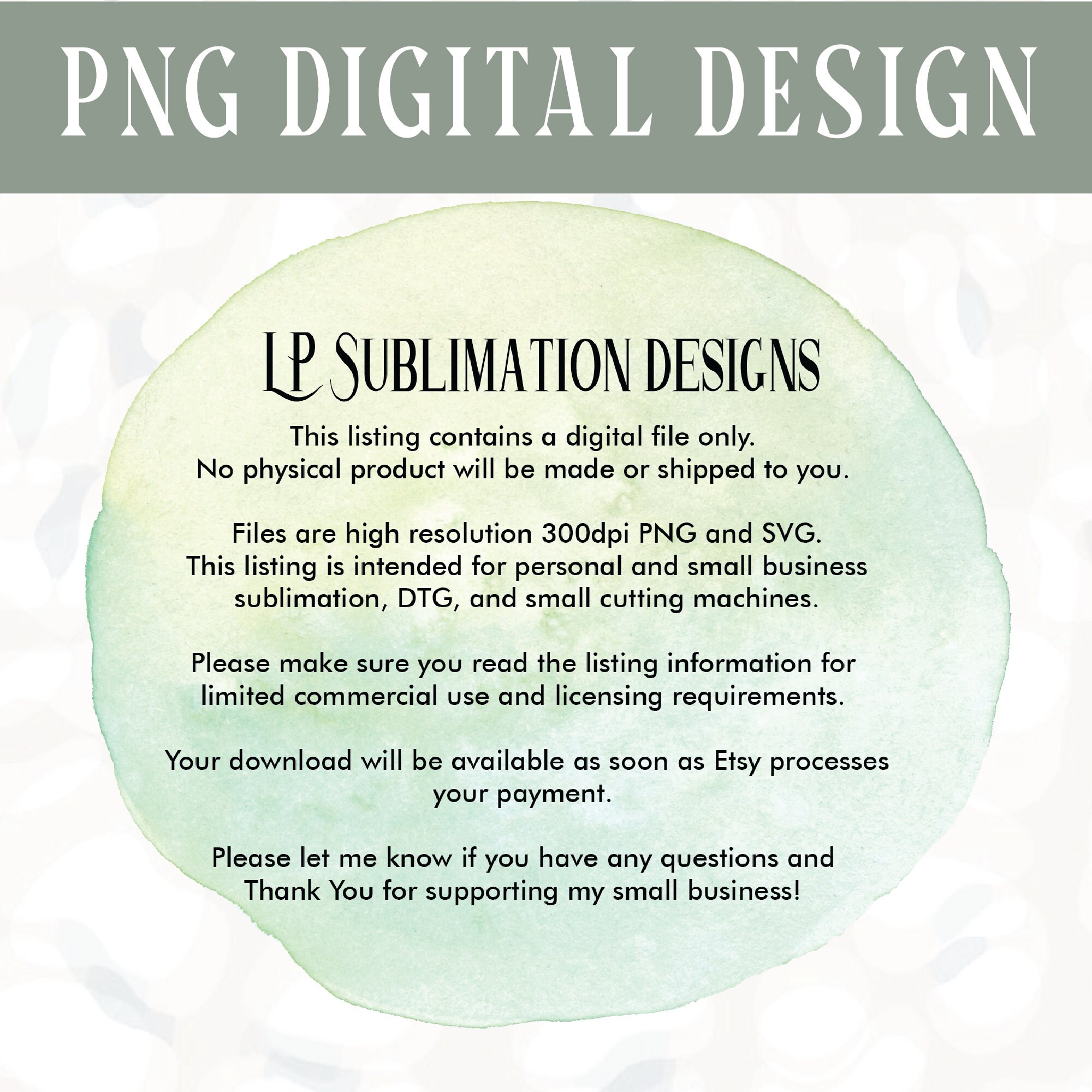 PNG DIGITAL DESIGN

LP SUBLIMATION DESIGNS

This listing contains a digital file only. No physical product will be made or shipped to you.

Files are high resolution 300dpi PNG and SVG. This listing is intended for personal and small business sublimation, DTG, and small cutting machines.

Please make sure you read the listing information for limited commercial use and licensing requirements.

Your download will be available as soon as Etsy processes your payment.

Please let me know if you have any questions and Thank You for supporting my small business!